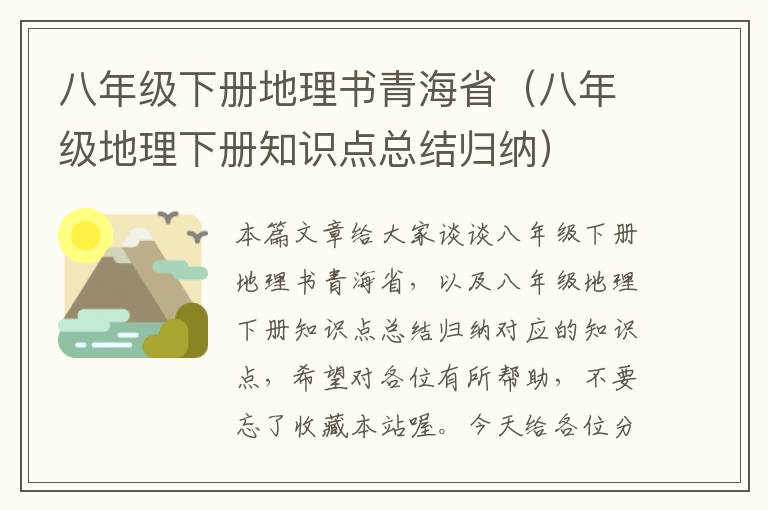 八年级下册地理书青海省（八年级地理下册知识点总结归纳）

本篇文章给大家谈谈八年级下册地理书青海省，以及八年级地理下册知识点总结归纳对应的知识点，希望对各位有所帮助，不要忘了收藏本站喔。今天给各位分